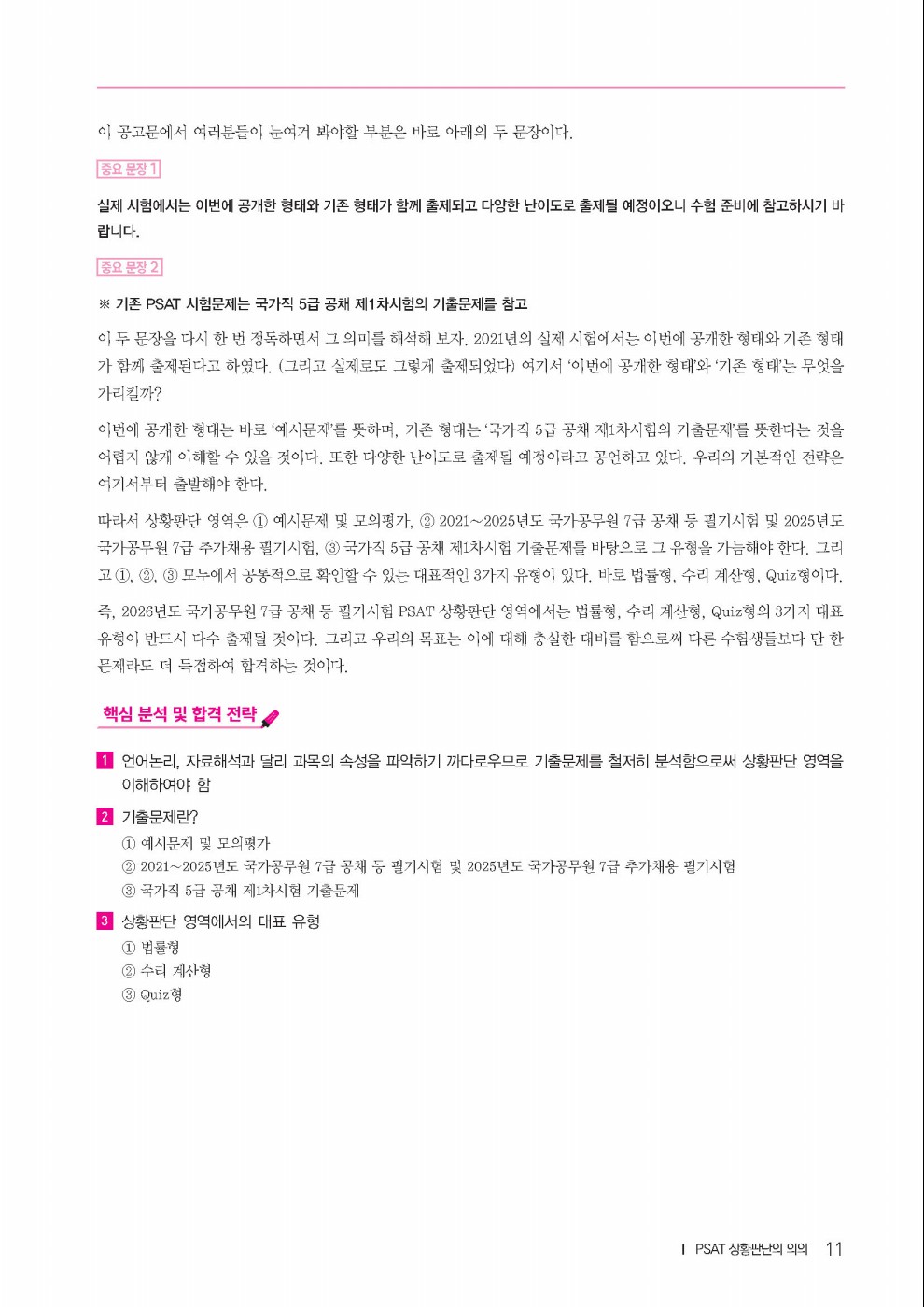 이 공고문에서 여러분들이 눈여겨 봐야할 부분은 바로 아래의 두 문장이다.

중요 문장 1

실제 시험에서는 이번에 공개한 형태와 기존 형태가 함께 출제되고 다양한 난이도로 출제될 예정이오니 수험 준비에 참고하시기 바랍니다.

중요 문장 2

※ 기존 PSAT 시험문제는 국가직 5급 공채 제1차시험의 기출문제를 참고

이 두 문장을 다시 한 번 정독하면서 그 의미를 해석해 보자. 2021년의 실제 시험에서는 이번에 공개한 형태와 기존 형태가 함께 출제된다고 하였다. (그리고 실제로도 그렇게 출제되었다) 여기서 '이번에 공개한 형태'와 '기존 형태'는 무엇을 가리킬까?

이번에 공개한 형태는 바로 '예시문제'를 뜻하며, 기존 형태는 '국가직 5급 공채 제1차시험의 기출문제'를 뜻한다는 것을 어렵지 않게 이해할 수 있을 것이다. 또한 다양한 난이도로 출제될 예정이라고 공언하고 있다. 우리의 기본적인 전략은 여기서부터 출발해야 한다.

따라서 상황판단 영역은 ① 예시문제 및 모의평가, ② 2021~2025년도 국가공무원 7급 공채 등 필기시험 및 2025년도 국가공무원 7급 추가채용 필기시험, ③ 국가직 5급 공채 제1차시험 기출문제를 바탕으로 그 유형을 가늠해야 한다. 그리고 ①, ②, ③ 모두에서 공통적으로 확인할 수 있는 대표적인 3가지 유형이 있다. 바로 법률형, 수리 계산형, Quiz형이다.

즉, 2026년도 국가공무원 7급 공채 등 필기시험 PSAT 상황판단 영역에서는 법률형, 수리 계산형, Quiz형의 3가지 대표 유형이 반드시 다수 출제될 것이다. 그리고 우리의 목표는 이에 대해 충실한 대비를 함으로써 다른 수험생들보다 단 한 문제라도 더 득점하여 합격하는 것이다.

핵심 분석 및 합격 전략

1 언어논리, 자료해석과 달리 과목의 속성을 파악하기 까다로우므로 기출문제를 철저히 분석함으로써 상황판단 영역을 이해하여야 함

2 기출문제란?
① 예시문제 및 모의평가
② 2021~2025년도 국가공무원 7급 공채 등 필기시험 및 2025년도 국가공무원 7급 추가채용 필기시험
③ 국가직 5급 공채 제1차시험 기출문제

3 상황판단 영역에서의 대표 유형
① 법률형
② 수리 계산형
③ Quiz형

I PSAT 상황판단의 의의 11